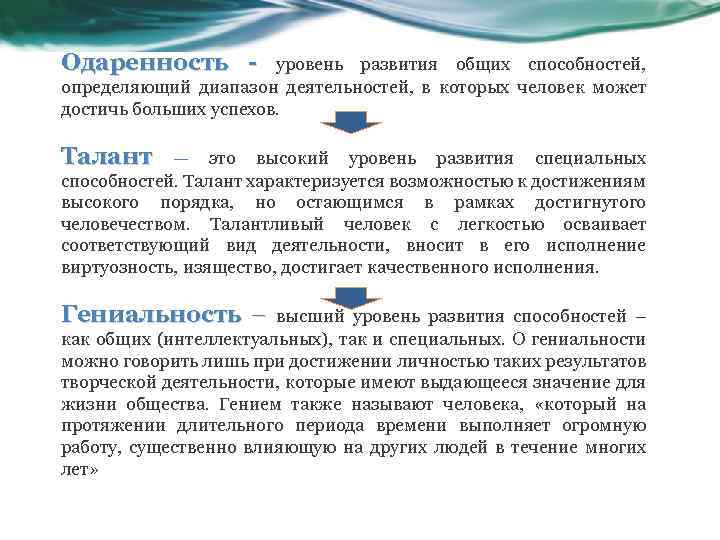 Одаренность - уровень развития общих способностей, определяющий диапазон деятельностей, в которых человек может достичь больших успехов.

Талант – это высокий уровень развития специальных способностей. Талант характеризуется возможностью к достижениям высокого порядка, но остающимся в рамках достигнутого человечеством. Талантливый человек с легкостью осваивает соответствующий вид деятельности, вносит в его исполнение виртуозность, изящество, достигает качественного исполнения.

Гениальность – высший уровень развития способностей – как общих (интеллектуальных), так и специальных. О гениальности можно говорить лишь при достижении личностью таких результатов творческой деятельности, которые имеют выдающееся значение для жизни общества. Гением также называют человека, «который на протяжении длительного периода времени выполняет огромную работу, существенно влияющую на других людей в течение многих лет»